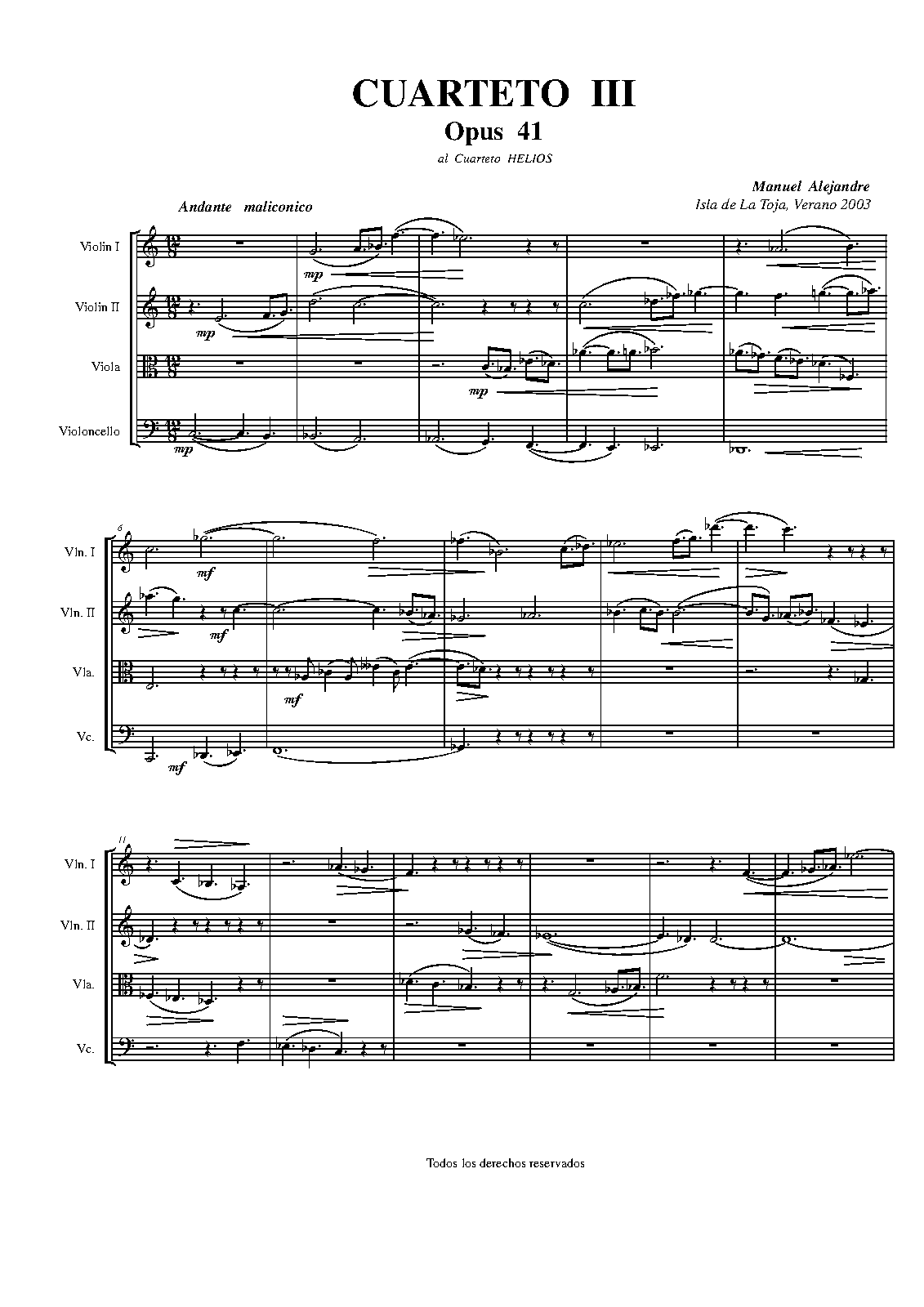 CUARTETO III

Opus 41

al Cuarteto HELIOS

Manuel Alejandre
Isla de La Toja, Verano 2003

Andante maliconico

Violin I

Violin II

Viola

Violoncello

mp

mp

mp

mp

6

Vln. I

Vln. II

Vla.

Vc.

mf

mf

mf

mf

11

Vln. I

Vln. II

Vla.

Vc.

Todos los derechos reservados